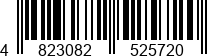 4 823082 525720